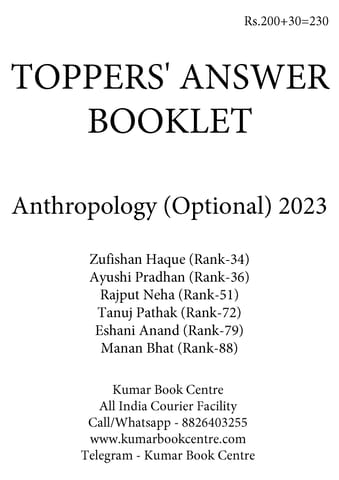 Rs.200+30=230

TOPPERS' ANSWER BOOKLET

Anthropology (Optional) 2023

Zufishan Haque (Rank-34)
Ayushi Pradhan (Rank-36)
Rajput Neha (Rank-51)
Tanuj Pathak (Rank-72)
Eshani Anand (Rank-79)
Manan Bhat (Rank-88)

Kumar Book Centre
All India Courier Facility
Call/Whatsapp - 8826403255
www.kumarbookcentre.com
Telegram - Kumar Book Centre